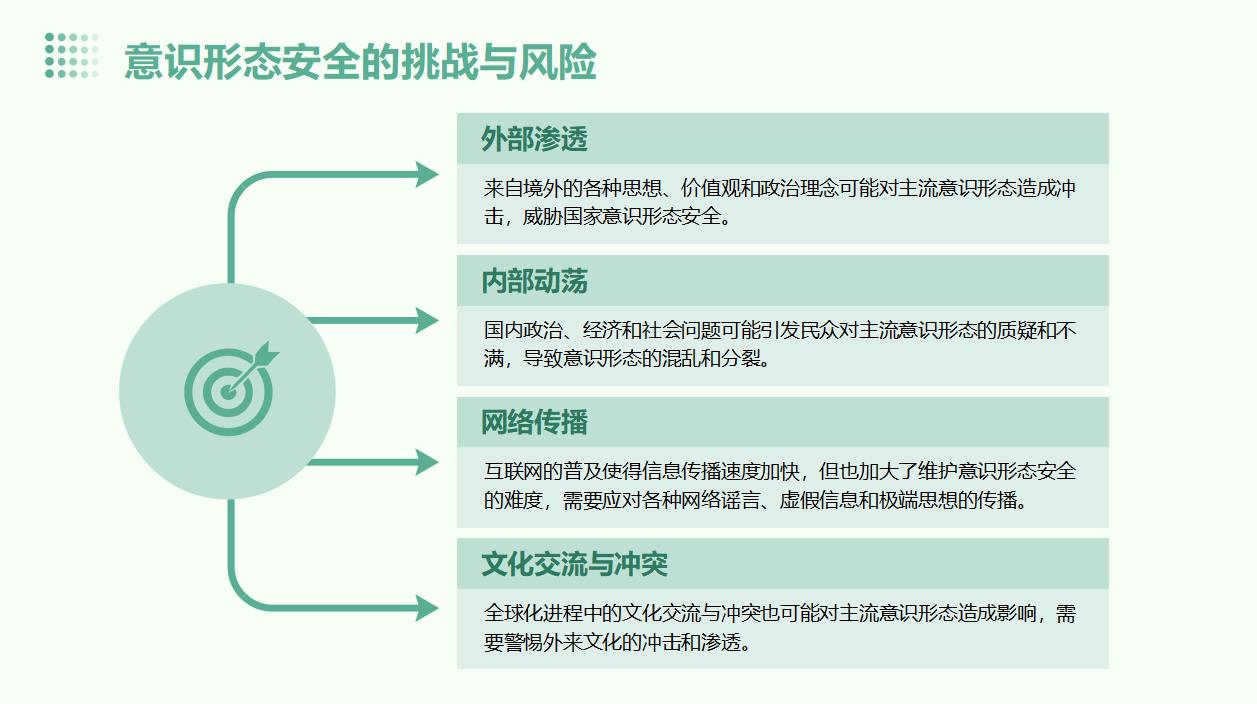 意识形态安全的挑战与风险

外部渗透

来自境外的各种思想、价值观和政治理念可能对主流意识形态造成冲击，威胁国家意识形态安全。

内部动荡

国内政治、经济和社会问题可能引发民众对主流意识形态的质疑和不满，导致意识形态的混乱和分裂。

网络传播

互联网的普及使得信息传播速度加快，但也加大了维护意识形态安全的难度，需要应对各种网络谣言、虚假信息和极端思想的传播。

文化交流与冲突

全球化进程中的文化交流与冲突也可能对主流意识形态造成影响，需要警惕外来文化的冲击和渗透。